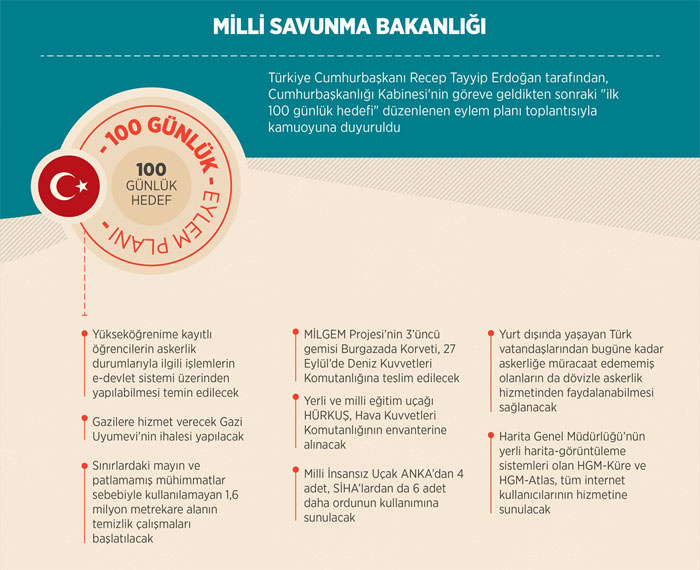 MİLLİ SAVUNMA BAKANLIĞI

Türkiye Cumhurbaşkanı Recep Tayyip Erdoğan tarafından, Cumhurbaşkanlığı Kabinesi'nin göreve geldikten sonraki "ilk 100 günlük hedefi" düzenlenen eylem planı toplantısıyla kamuoyuna duyuruldu

- 100 GÜNLÜK - EYLEM PLANI -

100 GÜNLÜK HEDEF

Yükseköğrenime kayıtlı öğrencilerin askerlik durumlarıyla ilgili işlemlerin e-devlet sistemi üzerinden yapılabilmesi temin edilecek

Gazilere hizmet verecek Gazi Uyumevi'nin ihalesi yapılacak

Sınırlardaki mayın ve patlamamış mühimmatlar sebebiyle kullanılamayan 1,6 milyon metrekare alanın temizlik çalışmaları başlatılacak

MİLGEM Projesi'nin 3'üncü gemisi Burgazada Korveti, 27 Eylül'de Deniz Kuvvetleri Komutanlığına teslim edilecek

Yerli ve milli eğitim uçağı HÜRKUŞ, Hava Kuvvetleri Komutanlığının envanterine alınacak

Milli İnsansız Uçak ANKA'dan 4 adet, SİHA'lardan da 6 adet daha ordunun kullanımına sunulacak

Yurt dışında yaşayan Türk vatandaşlarından bugüne kadar askerliğe müracaat edememiş olanların da dövizle askerlik hizmetinden faydalanabilmesi sağlanacak

Harita Genel Müdürlüğü'nün yerli harita-görüntüleme sistemleri olan HGM-Küre ve HGM-Atlas, tüm internet kullanıcılarının hizmetine sunulacak